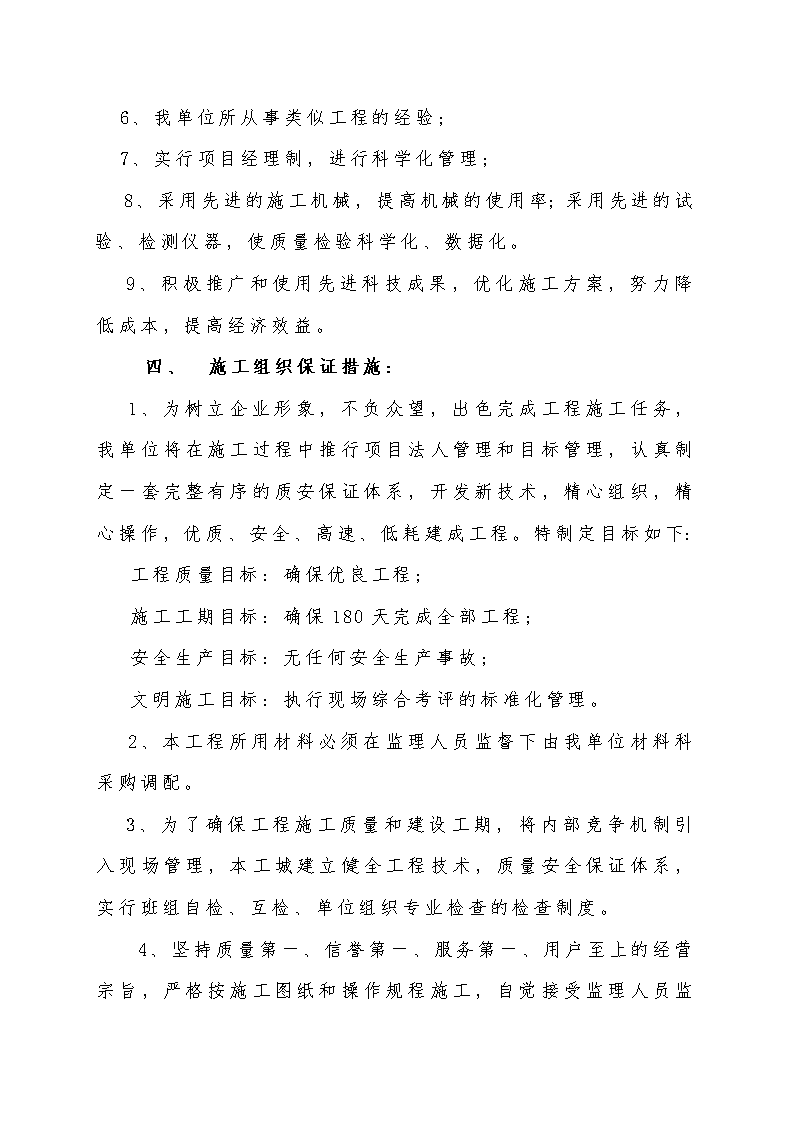 6、我单位所从事类似工程的经验；

7、实行项目经理制，进行科学化管理；

8、采用先进的施工机械，提高机械的使用率;采用先进的试验、检测仪器，使质量检验科学化、数据化。

9、积极推广和使用先进科技成果，优化施工方案，努力降低成本，提高经济效益。

四、　施工组织保证措施：

1、为树立企业形象，不负众望，出色完成工程施工任务，我单位将在施工过程中推行项目法人管理和目标管理，认真制定一套完整有序的质安保证体系，开发新技术，精心组织，精心操作，优质、安全、高速、低耗建成工程。特制定目标如下:

工程质量目标：确保优良工程；

施工工期目标：确保180天完成全部工程；

安全生产目标：无任何安全生产事故；

文明施工目标：执行现场综合考评的标准化管理。

2、本工程所用材料必须在监理人员监督下由我单位材料科采购调配。

3、为了确保工程施工质量和建设工期，将内部竞争机制引入现场管理，本工城建立健全工程技术，质量安全保证体系，实行班组自检、互检、单位组织专业检查的检查制度。

4、坚持质量第一、信誉第一、服务第一、用户至上的经营宗旨，严格按施工图纸和操作规程施工，自觉接受监理人员监